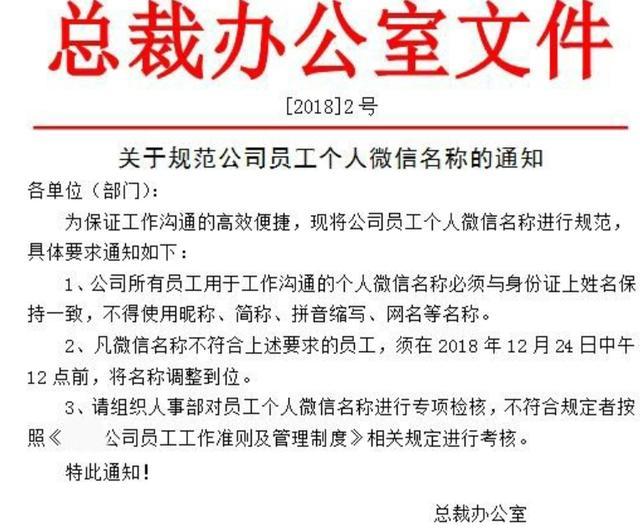 总裁办公室文件

[2018]2号

关于规范公司员工个人微信名称的通知

各单位（部门）:

为保证工作沟通的高效便捷，现将公司员工个人微信名称进行规范，具体要求通知如下：

1、公司所有员工用于工作沟通的个人微信名称必须与身份证上姓名保持一致，不得使用昵称、简称、拼音缩写、网名等名称。

2、凡微信名称不符合上述要求的员工，须在 2018 年 12 月 24 日中午 12 点前，将名称调整到位。

3、请组织人事部对员工个人微信名称进行专项检核，不符合规定者按照《 公司员工工作准则及管理制度》相关规定进行考核。

特此通知！

总裁办公室